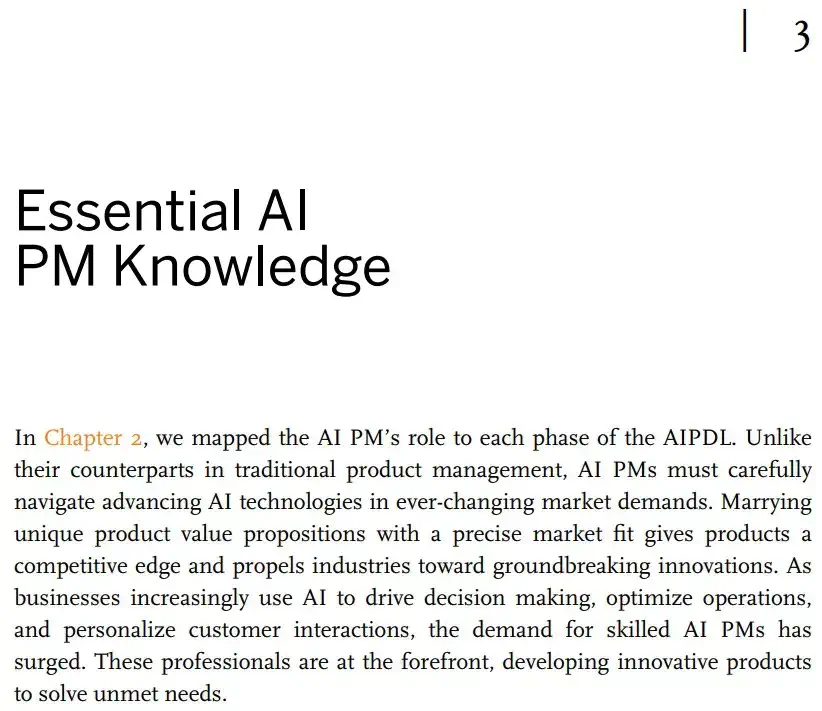 | 3

Essential AI PM Knowledge

In Chapter 2, we mapped the AI PM's role to each phase of the AIPDL. Unlike their counterparts in traditional product management, AI PMs must carefully navigate advancing AI technologies in ever-changing market demands. Marrying unique product value propositions with a precise market fit gives products a competitive edge and propels industries toward groundbreaking innovations. As businesses increasingly use AI to drive decision making, optimize operations, and personalize customer interactions, the demand for skilled AI PMs has surged. These professionals are at the forefront, developing innovative products to solve unmet needs.